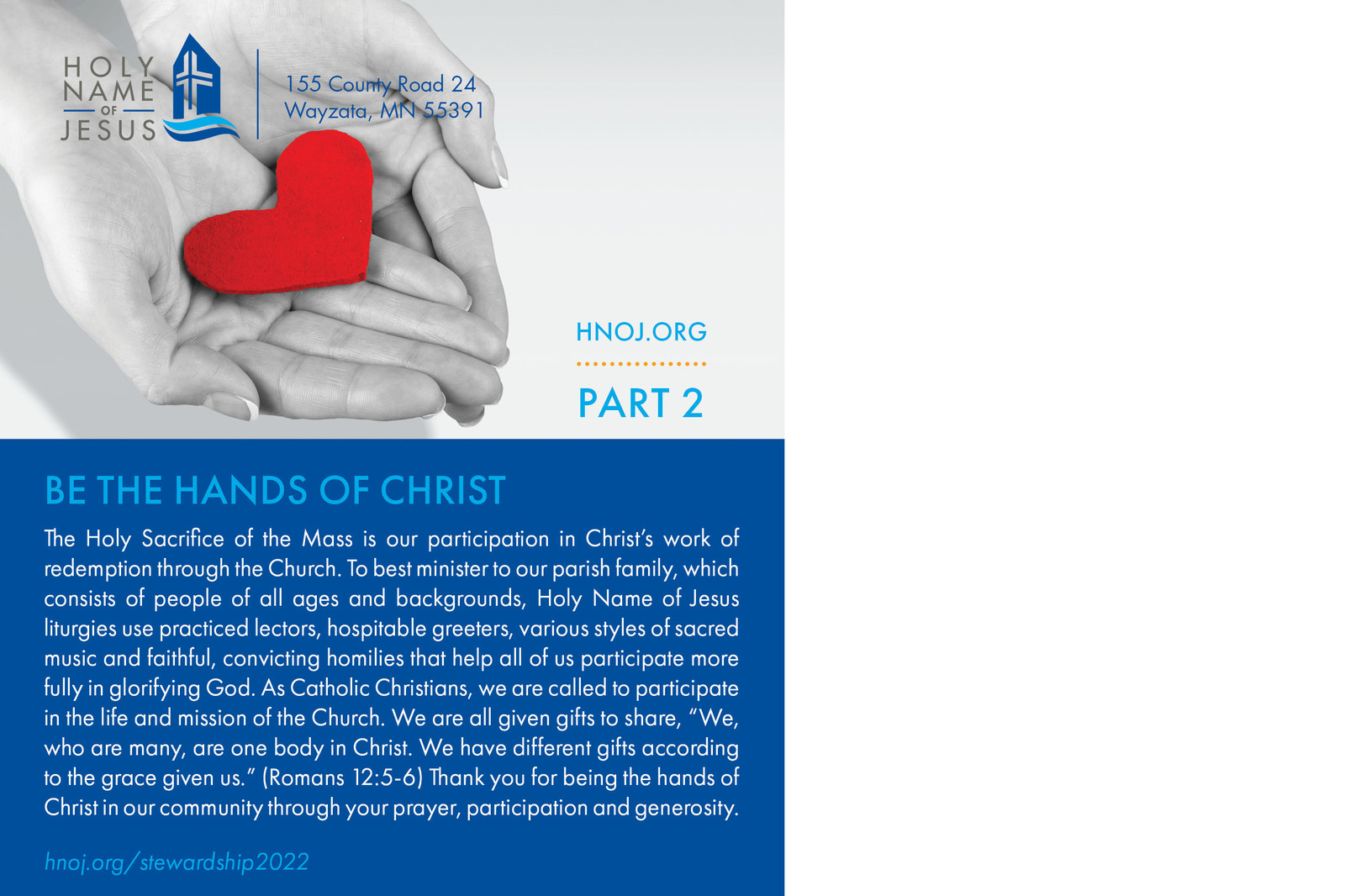 HOLY NAME OF JESUS

155 County Road 24
Wayzata, MN 55391

HNOJ.ORG

PART 2

BE THE HANDS OF CHRIST

The Holy Sacrifice of the Mass is our participation in Christ's work of redemption through the Church. To best minister to our parish family, which consists of people of all ages and backgrounds, Holy Name of Jesus liturgies use practiced lectors, hospitable greeters, various styles of sacred music and faithful, convicting homilies that help all of us participate more fully in glorifying God. As Catholic Christians, we are called to participate in the life and mission of the Church. We are all given gifts to share, "We, who are many, are one body in Christ. We have different gifts according to the grace given us." (Romans 12:5-6) Thank you for being the hands of Christ in our community through your prayer, participation and generosity.

hnoj.org/stewardship2022